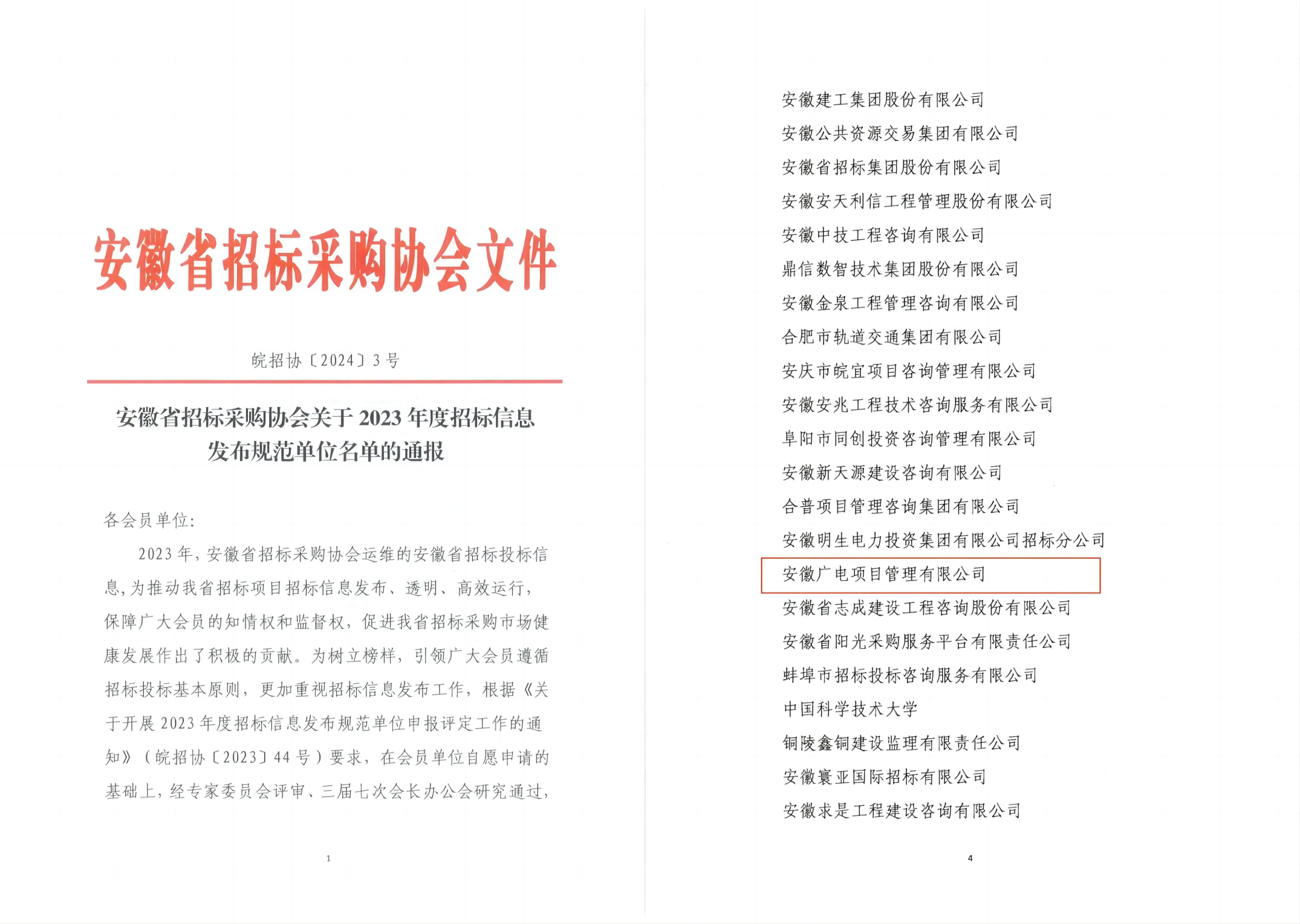 安徽省招标采购协会文件

皖招协〔2024〕3号

安徽省招标采购协会关于2023年度招标信息发布规范单位名单的通报

各会员单位:

2023年，安徽省招标采购协会运维的安徽省招标投标信息，为推动我省招标项目招标信息发布、透明、高效运行，保障广大会员的知情权和监督权，促进我省招标采购市场健康发展作出了积极的贡献。为树立榜样，引领广大会员遵循招标投标基本原则，更加重视招标信息发布工作，根据《关于开展2023年度招标信息发布规范单位申报评定工作的通知》（皖招协〔2023〕44号）要求，在会员单位自愿申请的基础上，经专家委员会评审、三届七次会长办公会研究通过，

1

安徽建工集团股份有限公司
安徽公共资源交易集团有限公司
安徽省招标集团股份有限公司
安徽安天利信工程管理股份有限公司
安徽中技工程咨询有限公司
鼎信数智技术集团股份有限公司
安徽金泉工程管理咨询有限公司
合肥市轨道交通集团有限公司
安庆市皖宜项目咨询管理有限公司
安徽安兆工程技术咨询服务有限公司
阜阳市同创投资咨询管理有限公司
安徽新天源建设咨询有限公司
合普项目管理咨询集团有限公司
安徽明生电力投资集团有限公司招标分公司
安徽广电项目管理有限公司
安徽省志成建设工程咨询股份有限公司
安徽省阳光采购服务平台有限责任公司
蚌埠市招标投标咨询服务有限公司
中国科学技术大学
铜陵鑫铜建设监理有限责任公司
安徽寰亚国际招标有限公司
安徽求是工程建设咨询有限公司

4